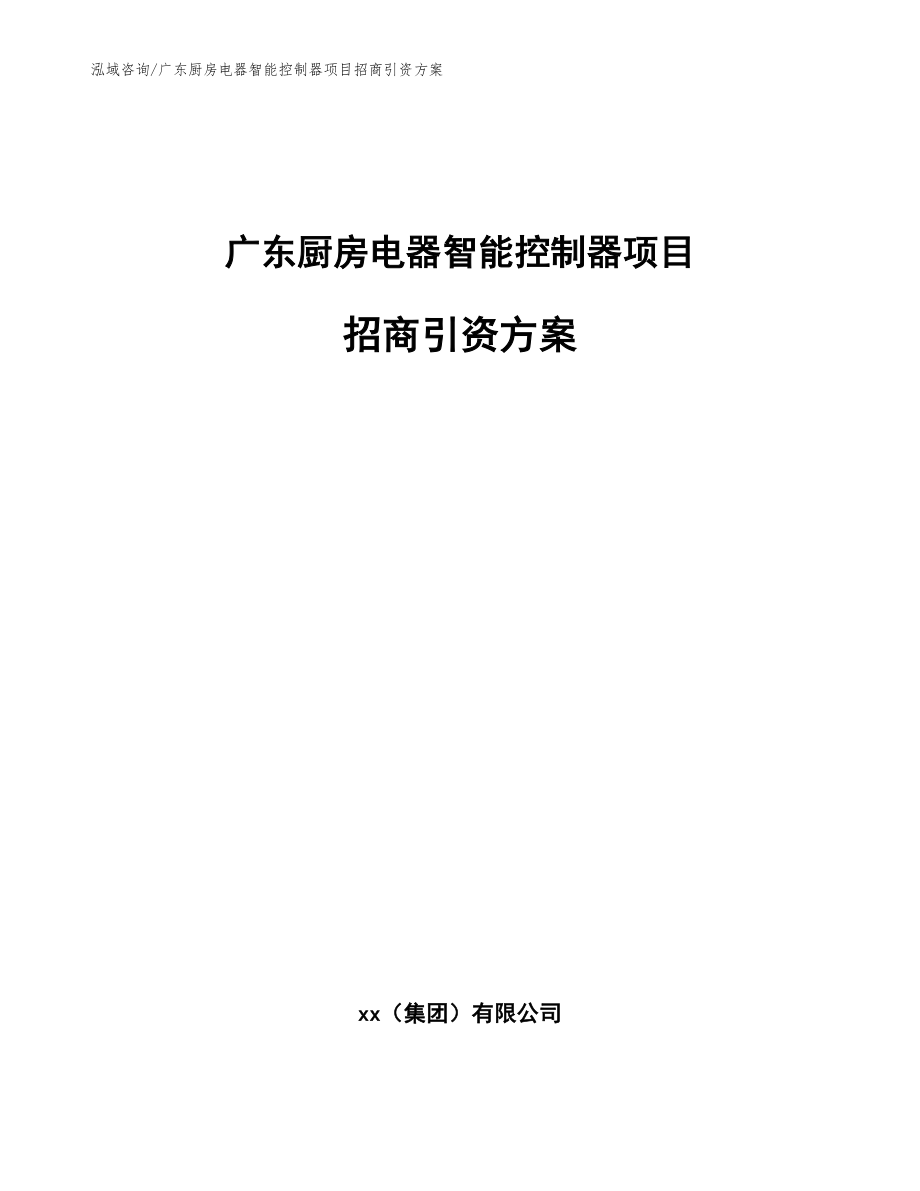 泓域咨询/广东厨房电器智能控制器项目招商引资方案

广东厨房电器智能控制器项目

招商引资方案

xx（集团）有限公司